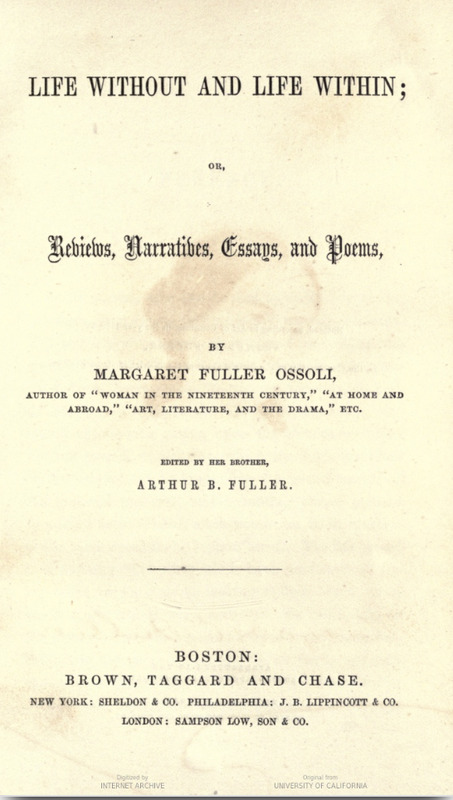 LIFE WITHOUT AND LIFE WITHIN;

OR,

Reviews, Narratives, Essays, and Poems,

BY

MARGARET FULLER OSSOLI,

AUTHOR OF "WOMAN IN THE NINETEENTH CENTURY," "AT HOME AND ABROAD," "ART, LITERATURE, AND THE DRAMA," ETC.

EDITED BY HER BROTHER,

ARTHUR B. FULLER.

BOSTON:

BROWN, TAGGARD AND CHASE.

NEW YORK: SHELDON & CO. PHILADELPHIA: J. B. LIPPINCOTT & CO.

LONDON: SAMPSON LOW, SON & CO.

Digitized by INTERNET ARCHIVE

Original from UNIVERSITY OF CALIFORNIA